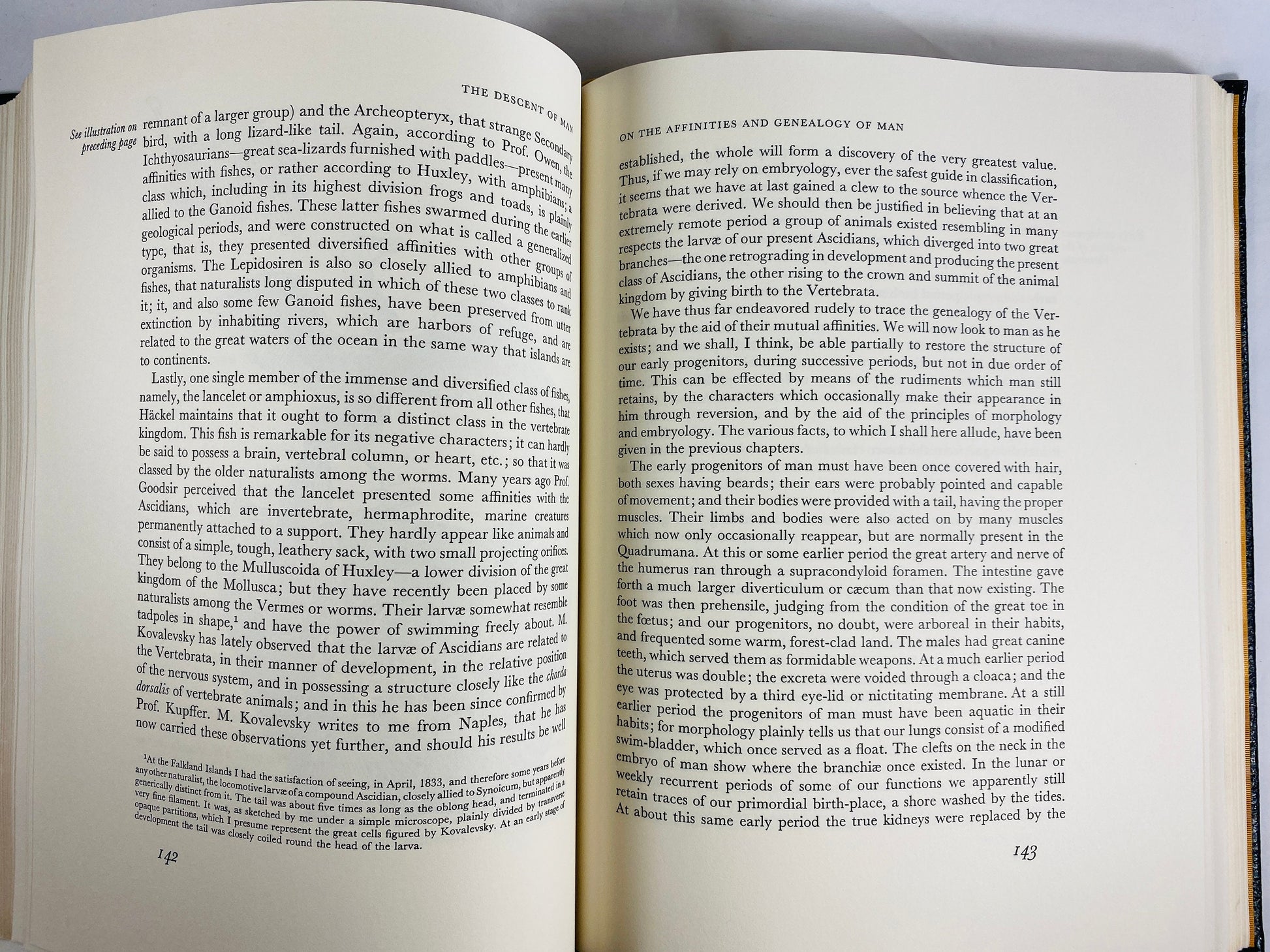 THE DESCENT OF MAN

See illustration on preceding page

remnant of a larger group) and the Archeopteryx, that strange Secondary bird, with a long lizard-like tail. Again, according to Prof. Owen, the Ichthyosaurians—great sea-lizards furnished with paddles—present many affinities with fishes, or rather according to Huxley, with amphibians; a class which, including in its highest division frogs and toads, is plainly allied to the Ganoid fishes. These latter fishes swarmed during the earlier geological periods, and were constructed on what is called a generalized type, that is, they presented diversified affinities with other groups of organisms. The Lepidosiren is also so closely allied to amphibians and fishes, that naturalists long disputed in which of these two classes to rank it; it, and also some few Ganoid fishes, have been preserved from utter extinction by inhabiting rivers, which are harbors of refuge, and are related to the great waters of the ocean in the same way that islands are to continents.

Lastly, one single member of the immense and diversified class of fishes, namely, the lancelet or amphioxus, is so different from all other fishes, that Häckel maintains that it ought to form a distinct class in the vertebrate kingdom. This fish is remarkable for its negative characters; it can hardly be said to possess a brain, vertebral column, or heart, etc.; so that it was classed by the older naturalists among the worms. Many years ago Prof. Goodsir perceived that the lancelet presented some affinities with the Ascidians, which are invertebrate, hermaphrodite, marine creatures permanently attached to a support. They hardly appear like animals and consist of a simple, tough, leathery sack, with two small projecting orifices. They belong to the Mulluscoida of Huxley—a lower division of the great kingdom of the Mollusca; but they have recently been placed by some naturalists among the Vermes or worms. Their larvæ somewhat resemble tadpoles in shape,$^{1}$ and have the power of swimming freely about. M. Kovalevsky has lately observed that the larvæ of Ascidians are related to the Vertebrata, in their manner of development, in the relative position of the nervous system, and in possessing a structure closely like the chorda dorsalis of vertebrate animals; and in this he has been since confirmed by Prof. Kupffer. M. Kovalevsky writes to me from Naples, that he has now carried these observations yet further, and should his results be well

$^{1}$At the Falkland Islands I had the satisfaction of seeing, in April, 1833, and therefore some years before any other naturalist, the locomotive larvæ of a compound Ascidian, closely allied to Synoicum, but apparently generically distinct from it. The tail was about five times as long as the oblong head, and terminated in a very fine filament. It was, as sketched by me under a simple microscope, plainly divided by transverse opaque partitions, which I presume represent the great cells figured by Kovalevsky. At an early stage of development the tail was closely coiled round the head of the larva.

142

ON THE AFFINITIES AND GENEALOGY OF MAN

established, the whole will form a discovery of the very greatest value. Thus, if we may rely on embryology, ever the safest guide in classification, it seems that we have at last gained a clew to the source whence the Vertebrata were derived. We should then be justified in believing that at an extremely remote period a group of animals existed resembling in many respects the larvæ of our present Ascidians, which diverged into two great branches—the one retrograding in development and producing the present class of Ascidians, the other rising to the crown and summit of the animal kingdom by giving birth to the Vertebrata.

We have thus far endeavored rudely to trace the genealogy of the Vertebrata by the aid of their mutual affinities. We will now look to man as he exists; and we shall, I think, be able partially to restore the structure of our early progenitors, during successive periods, but not in due order of time. This can be effected by means of the rudiments which man still retains, by the characters which occasionally make their appearance in him through reversion, and by the aid of the principles of morphology and embryology. The various facts, to which I shall here allude, have been given in the previous chapters.

The early progenitors of man must have been once covered with hair, both sexes having beards; their ears were probably pointed and capable of movement; and their bodies were provided with a tail, having the proper muscles. Their limbs and bodies were also acted on by many muscles which now only occasionally reappear, but are normally present in the Quadrumana. At this or some earlier period the great artery and nerve of the humerus ran through a supracondyloid foramen. The intestine gave forth a much larger diverticulum or cæcum than that now existing. The foot was then prehensile, judging from the condition of the great toe in the fœtus; and our progenitors, no doubt, were arboreal in their habits, and frequented some warm, forest-clad land. The males had great canine teeth, which served them as formidable weapons. At a much earlier period the uterus was double; the excreta were voided through a cloaca; and the eye was protected by a third eye-lid or nictitating membrane. At a still earlier period the progenitors of man must have been aquatic in their habits; for morphology plainly tells us that our lungs consist of a modified swim-bladder, which once served as a float. The clefts on the neck in the embryo of man show where the branchiæ once existed. In the lunar or weekly recurrent periods of some of our functions we apparently still retain traces of our primordial birth-place, a shore washed by the tides. At about this same early period the true kidneys were replaced by the

143